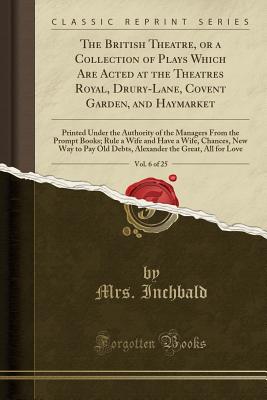 CLASSIC REPRINT SERIES

The British Theatre, or a Collection of Plays Which Are Acted at the Theatres Royal, Drury-Lane, Covent Garden, and Haymarket

Printed Under the Authority of the Managers From the Prompt Books; Rule a Wife and Have a Wife, Chances, New Way to Pay Old Debts, Alexander the Great, All for Love

Vol. 6 of 25

by
Mrs. Inchbald

Forgotten Books